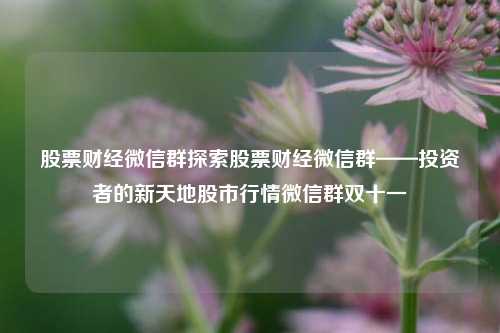 股票财经微信群探索股票财经微信群——投资者的新天地股市行情微信群双十一